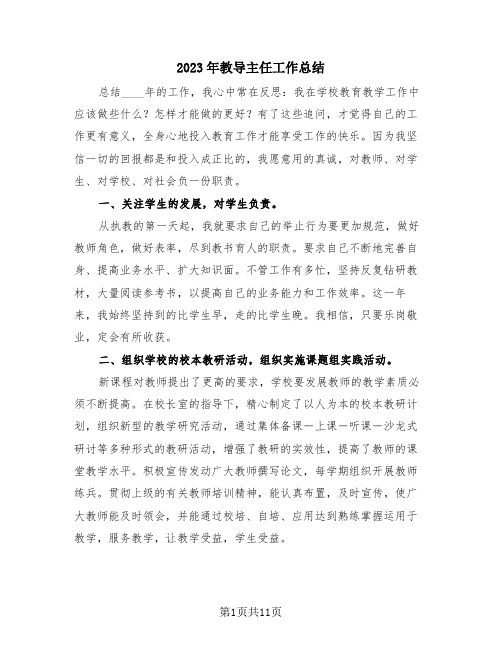 2023年教导主任工作总结

总结____年的工作，我心中常在反思：我在学校教育教学工作中应该做些什么？怎样才能做的更好？有了这些追问，才觉得自己的工作更有意义，全身心地投入教育工作才能享受工作的快乐。因为我坚信一切的回报都是和投入成正比的，我愿意用的真诚，对教师、对学生、对学校、对社会负一份职责。

一、关注学生的发展，对学生负责。

从执教的第一天起，我就要求自己的举止行为要更加规范，做好教师角色，做好表率，尽到教书育人的职责。要求自己不断地完善自身、提高业务水平、扩大知识面。不管工作有多忙，坚持反复钻研教材，大量阅读参考书，以提高自己的业务能力和工作效率。这一年来，我始终坚持到的比学生早，走的比学生晚。我相信，只要乐岗敬业，定会有所收获。

二、组织学校的校本教研活动，组织实施课题组实践活动。

新课程对教师提出了更高的要求，学校要发展教师的教学素质必须不断提高。在校长室的指导下，精心制定了以人为本的校本教研计划，组织新型的教学研究活动，通过集体备课—上课—听课—沙龙式研讨等多种形式的教研活动，增强了教研的实效性，提高了教师的课堂教学水平。积极宣传发动广大教师撰写论文，每学期组织开展教师练兵。贯彻上级的有关教师培训精神，能认真布置，及时宣传，使广大教师能及时领会，并能通过校培、自培、应用达到熟练掌握运用于教学，服务教学，让教学受益，学生受益。

第1页共11页